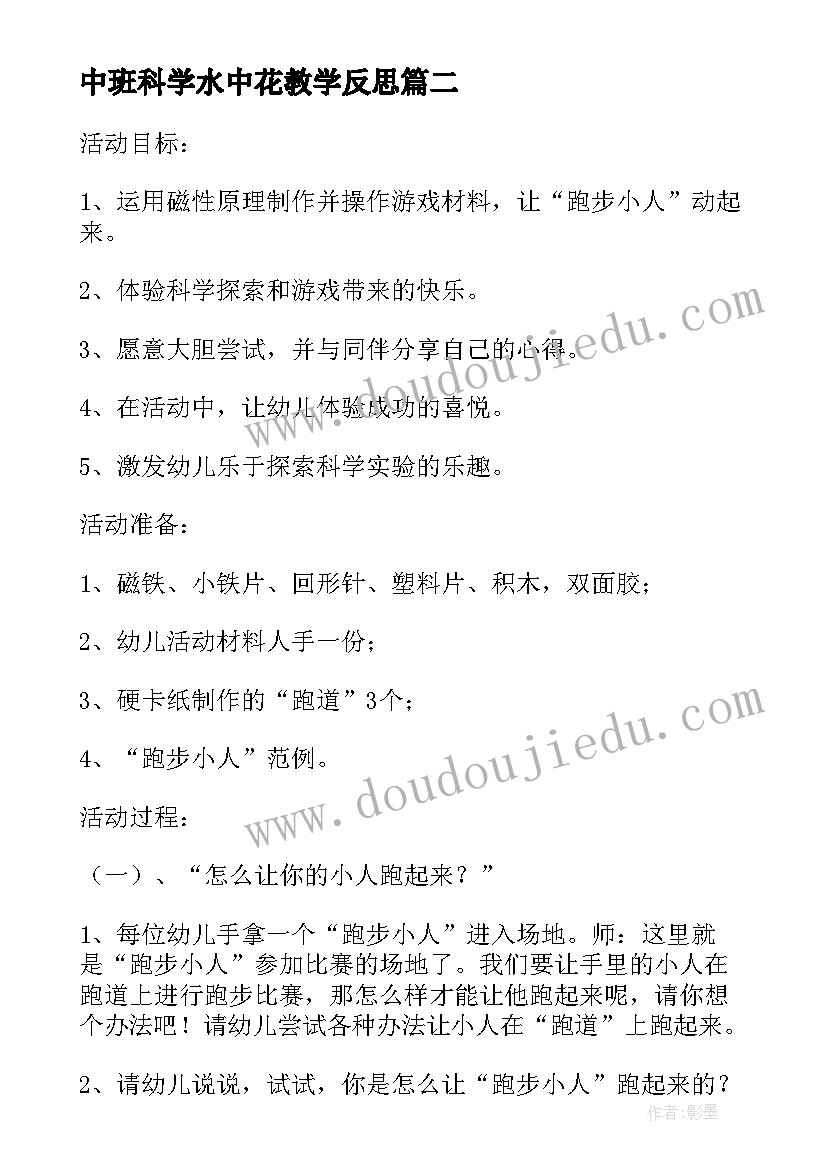 中班科学水中花教学反思篇二

活动目标：

1、运用磁性原理制作并操作游戏材料，让“跑步小人”动起来。

2、体验科学探索和游戏带来的快乐。

3、愿意大胆尝试，并与同伴分享自己的心得。

4、在活动中，让幼儿体验成功的喜悦。

5、激发幼儿乐于探索科学实验的乐趣。

活动准备：

1、磁铁、小铁片、回形针、塑料片、积木，双面胶；

2、幼儿活动材料人手一份；

3、硬卡纸制作的“跑道”3个；

4、“跑步小人”范例。

活动过程：

（一）、“怎么让你的小人跑起来？”

1、每位幼儿手拿一个“跑步小人”进入场地。师：这里就是“跑步小人”参加比赛的场地了。我们要让手里的小人在跑道上进行跑步比赛，那怎么样才能让他跑起来呢，请你想个办法吧！请幼儿尝试各种办法让小人在“跑道”上跑起来。

2、请幼儿说说，试试，你是怎么让“跑步小人”跑起来的？

www.doudoujiedu.com

www.doudoujiedu.com

作者：影墨